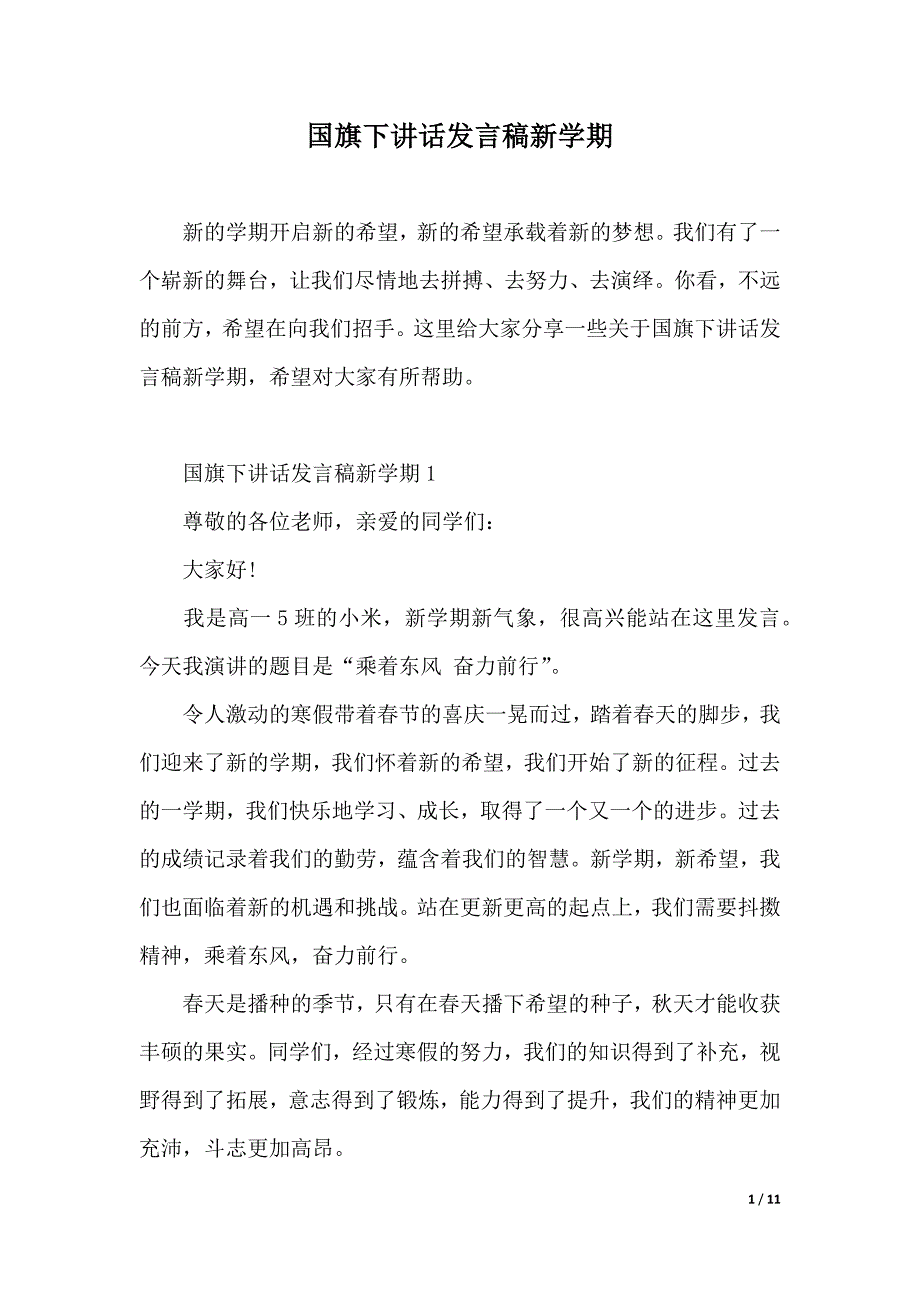 国旗下讲话发言稿新学期

新的学期开启新的希望，新的希望承载着新的梦想。我们有了一个崭新的舞台，让我们尽情地去拼搏、去努力、去演绎。你看，不远的前方，希望在向我们招手。这里给大家分享一些关于国旗下讲话发言稿新学期，希望对大家有所帮助。

国旗下讲话发言稿新学期 1

尊敬的各位老师，亲爱的同学们：

大家好!

我是高一 5 班的小米，新学期新气象，很高兴能站在这里发言。今天我演讲的题目是“乘着东风 奋力前行”。

令人激动的寒假带着春节的喜庆一晃而过，踏着春天的脚步，我们迎来了新的学期，我们怀着新的希望，我们开始了新的征程。过去的一学期，我们快乐地学习、成长，取得了一个又一个的进步。过去的成绩记录着我们的勤劳，蕴含着我们的智慧。新学期，新希望，我们也面临着新的机遇和挑战。站在更新更高的起点上，我们需要抖擞精神，乘着东风，奋力前行。

春天是播种的季节，只有在春天播下希望的种子，秋天才能收获丰硕的果实。同学们，经过寒假的努力，我们的知识得到了补充，视野得到了拓展，意志得到了锻炼，能力得到了提升，我们的精神更加充沛，斗志更加高昂。

1 / 11